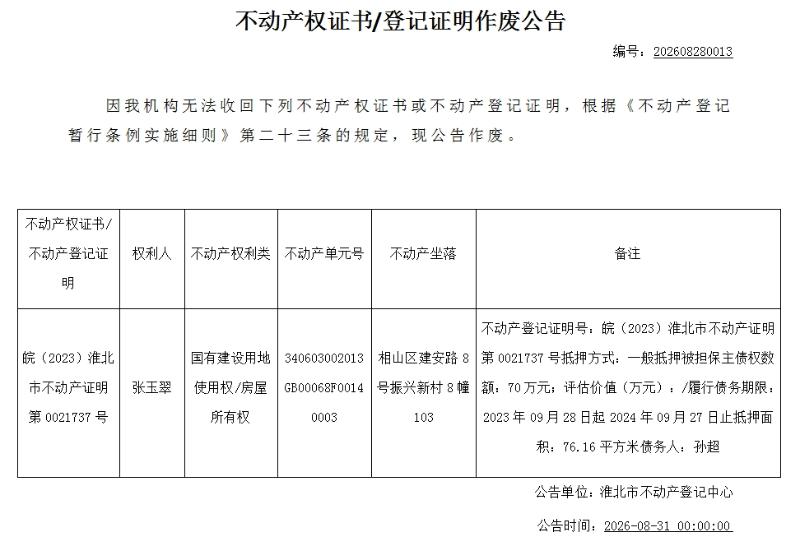 不动产权证书/登记证明作废公告

编号：202608280013

因我机构无法收回下列不动产权证书或不动产登记证明，根据《不动产登记暂行条例实施细则》第二十三条的规定，现公告作废。

| 不动产权证书/不动产登记证明 | 权利人 | 不动产权利类 | 不动产单元号 | 不动产坐落 | 备注 |
|---|---|---|---|---|---|
| 皖（2023）淮北市不动产证明第0021737号 | 张玉翠 | 国有建设用地使用权/房屋所有权 | 340603002013GB00068F00140003 | 相山区建安路8号振兴新村8幢103 | 不动产登记证明号：皖（2023）淮北市不动产证明第0021737号抵押方式：一般抵押被担保主债权数额：70万元；评估价值（万元）：/履行债务期限：2023年09月28日起2024年09月27日止抵押面积：76.16平方米债务人：孙超 |

公告单位：淮北市不动产登记中心

公告时间：2026-08-31 00:00:00